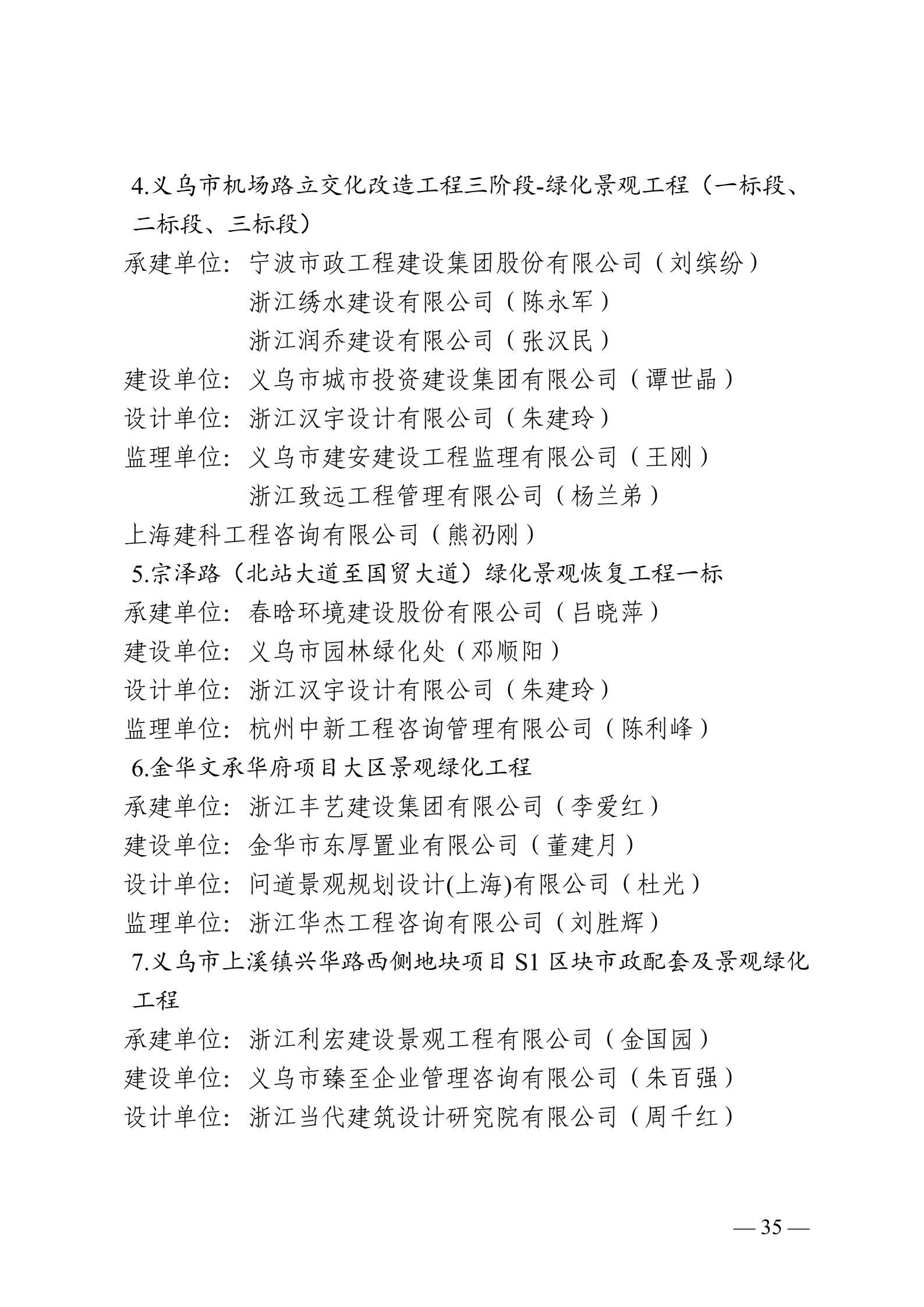 4.义乌市机场路立交化改造工程三阶段-绿化景观工程（一标段、二标段、三标段）

承建单位：宁波市政工程建设集团股份有限公司（刘缤纷）
浙江绣水建设有限公司（陈永军）
浙江润乔建设有限公司（张汉民）

建设单位：义乌市城市投资建设集团有限公司（谭世晶）

设计单位：浙江汉宇设计有限公司（朱建玲）

监理单位：义乌市建安建设工程监理有限公司（王刚）
浙江致远工程管理有限公司（杨兰弟）

上海建科工程咨询有限公司（熊礽刚）

5.宗泽路（北站大道至国贸大道）绿化景观恢复工程一标

承建单位：春晗环境建设股份有限公司（吕晓萍）

建设单位：义乌市园林绿化处（邓顺阳）

设计单位：浙江汉宇设计有限公司（朱建玲）

监理单位：杭州中新工程咨询管理有限公司（陈利峰）

6.金华文承华府项目大区景观绿化工程

承建单位：浙江丰艺建设集团有限公司（李爱红）

建设单位：金华市东厚置业有限公司（董建月）

设计单位：问道景观规划设计(上海)有限公司（杜光）

监理单位：浙江华杰工程咨询有限公司（刘胜辉）

7.义乌市上溪镇兴华路西侧地块项目 S1 区块市政配套及景观绿化工程

承建单位：浙江利宏建设景观工程有限公司（金国园）

建设单位：义乌市臻至企业管理咨询有限公司（朱百强）

设计单位：浙江当代建筑设计研究院有限公司（周千红）

— 35 —